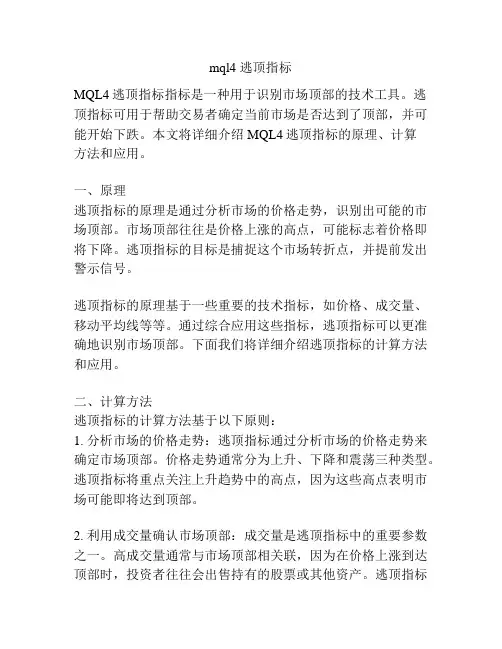 mql4 逃顶指标

MQL4 逃顶指标指标是一种用于识别市场顶部的技术工具。逃顶指标可用于帮助交易者确定当前市场是否达到了顶部，并可能开始下跌。本文将详细介绍 MQL4 逃顶指标的原理、计算方法和应用。

一、原理
逃顶指标的原理是通过分析市场的价格走势，识别出可能的市场顶部。市场顶部往往是价格上涨的高点，可能标志着价格即将下降。逃顶指标的目标是捕捉这个市场转折点，并提前发出警示信号。

逃顶指标的原理基于一些重要的技术指标，如价格、成交量、移动平均线等等。通过综合应用这些指标，逃顶指标可以更准确地识别市场顶部。下面我们将详细介绍逃顶指标的计算方法和应用。

二、计算方法
逃顶指标的计算方法基于以下原则：
1. 分析市场的价格走势：逃顶指标通过分析市场的价格走势来确定市场顶部。价格走势通常分为上升、下降和震荡三种类型。逃顶指标将重点关注上升趋势中的高点，因为这些高点表明市场可能即将达到顶部。

2. 利用成交量确认市场顶部：成交量是逃顶指标中的重要参数之一。高成交量通常与市场顶部相关联，因为在价格上涨到达顶部时，投资者往往会出售持有的股票或其他资产。逃顶指标